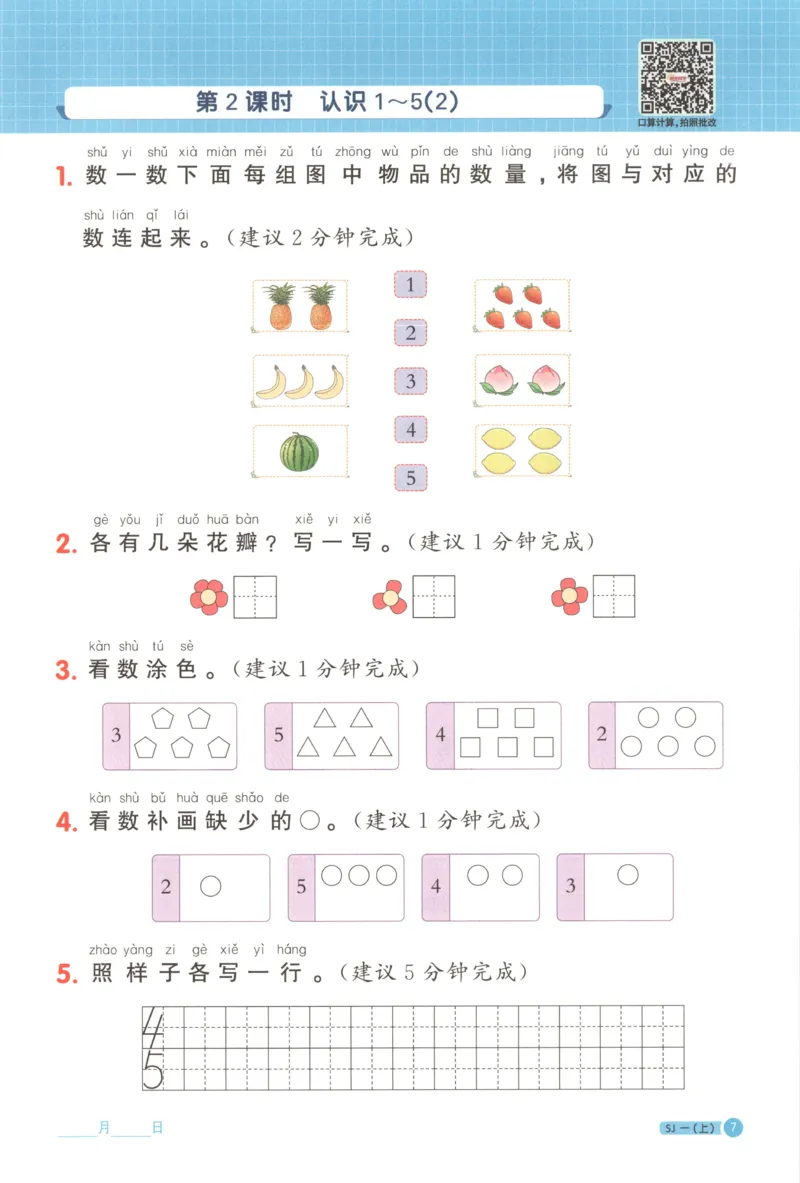 第2课时　认识1～5(2)

口算计算，拍照批改

shǔ yi shǔ xià miàn měi zǔ tú zhōng wù pǐn de shù liàng jiāng tú yǔ duì yìng de
1. 数一数下面每组图中物品的数量，将图与对应的

shù lián qǐ lái
数连起来。（建议2分钟完成）

1
2
3
4
5

gè yǒu jǐ duǒ huā bàn xiě yi xiě
2. 各有几朵花瓣？写一写。（建议1分钟完成）

kàn shù tú sè
3. 看数涂色。（建议1分钟完成）

3　5　4　2

kàn shù bǔ huà quē shǎo de
4. 看数补画缺少的○。（建议1分钟完成）

2　5　4　3

zhào yàng zi gè xiě yì háng
5. 照样子各写一行。（建议5分钟完成）

4
5

____月____日

SJ 一(上) 7